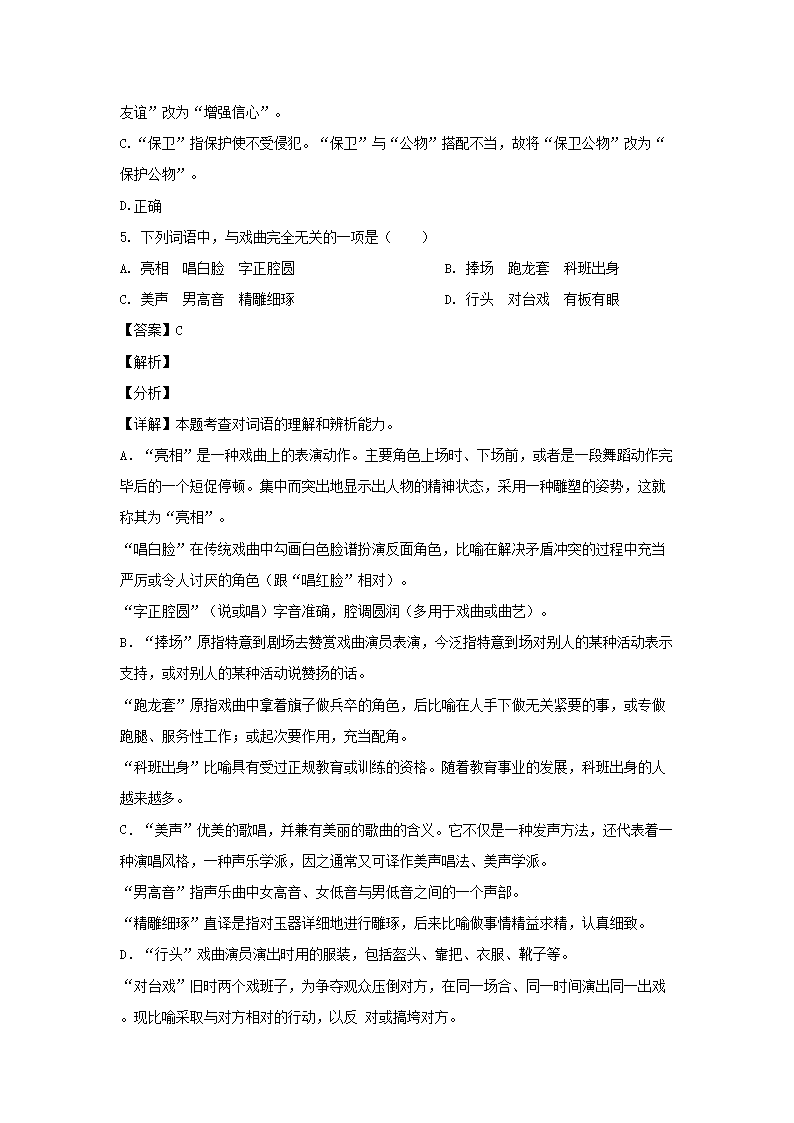 友谊”改为“增强信心”。

C.“保卫”指保护使不受侵犯。“保卫”与“公物”搭配不当，故将“保卫公物”改为“保护公物”。

D.正确

5. 下列词语中，与戏曲完全无关的一项是（　　）

A. 亮相　唱白脸　字正腔圆

B. 捧场　跑龙套　科班出身

C. 美声　男高音　精雕细琢

D. 行头　对台戏　有板有眼

【答案】C

【解析】

【分析】

【详解】本题考查对词语的理解和辨析能力。

A．“亮相”是一种戏曲上的表演动作。主要角色上场时、下场前，或者是一段舞蹈动作完毕后的一个短促停顿。集中而突出地显示出人物的精神状态，采用一种雕塑的姿势，这就称其为“亮相”。

“唱白脸”在传统戏曲中勾画白色脸谱扮演反面角色，比喻在解决矛盾冲突的过程中充当严厉或令人讨厌的角色（跟“唱红脸”相对）。

“字正腔圆”（说或唱）字音准确，腔调圆润（多用于戏曲或曲艺）。

B．“捧场”原指特意到剧场去赞赏戏曲演员表演，今泛指特意到场对别人的某种活动表示支持，或对别人的某种活动说赞扬的话。

“跑龙套”原指戏曲中拿着旗子做兵卒的角色，后比喻在人手下做无关紧要的事，或专做跑腿、服务性工作；或起次要作用，充当配角。

“科班出身”比喻具有受过正规教育或训练的资格。随着教育事业的发展，科班出身的人越来越多。

C．“美声”优美的歌唱，并兼有美丽的歌曲的含义。它不仅是一种发声方法，还代表着一种演唱风格，一种声乐学派，因之通常又可译作美声唱法、美声学派。

“男高音”指声乐曲中女高音、女低音与男低音之间的一个声部。

“精雕细琢”直译是指对玉器详细地进行雕琢，后来比喻做事情精益求精，认真细致。

D．“行头”戏曲演员演出时用的服装，包括盔头、靠把、衣服、靴子等。

“对台戏”旧时两个戏班子，为争夺观众压倒对方，在同一场合、同一时间演出同一出戏。现比喻采取与对方相对的行动，以反 对或搞垮对方。